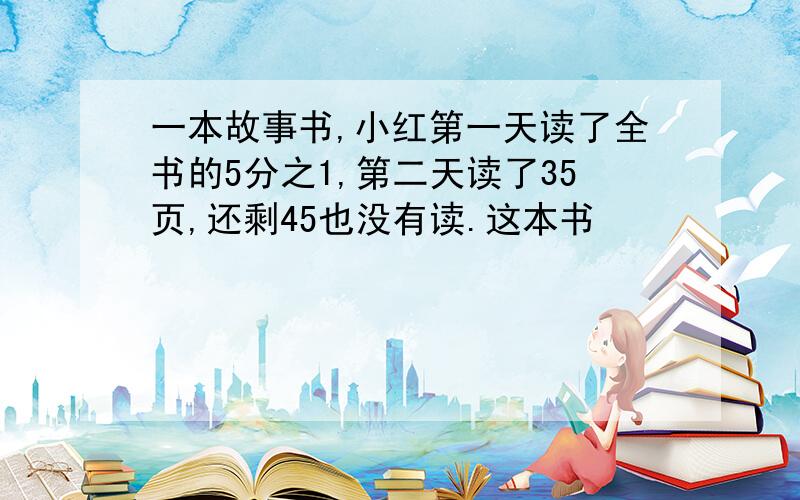 一本故事书,小红第一天读了全书的5分之1,第二天读了35页,还剩45也没有读.这本书